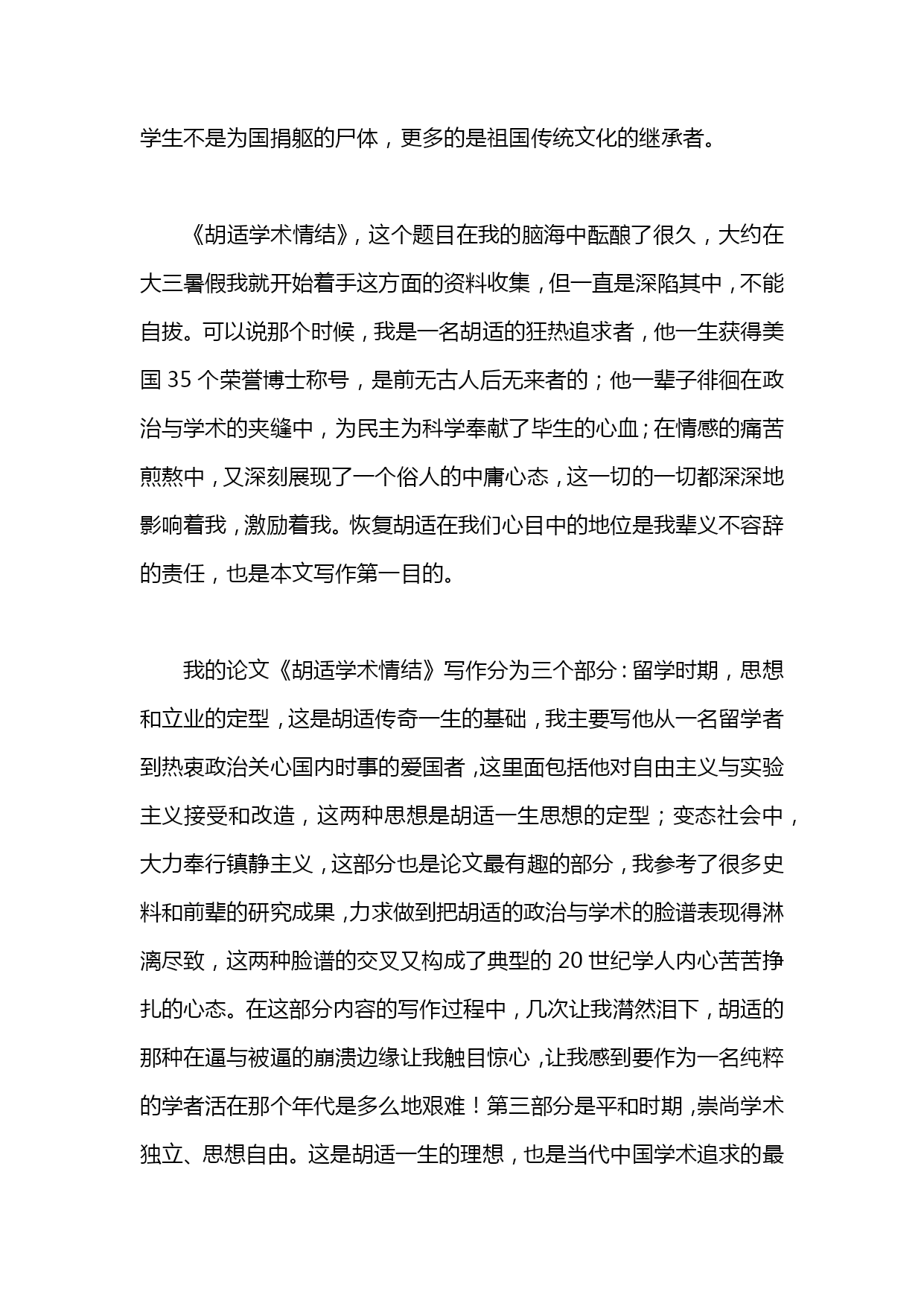 学生不是为国捐躯的尸体，更多的是祖国传统文化的继承者。

《胡适学术情结》，这个题目在我的脑海中酝酿了很久，大约在大三暑假我就开始着手这方面的资料收集，但一直是深陷其中，不能自拔。可以说那个时候，我是一名胡适的狂热追求者，他一生获得美国 35 个荣誉博士称号，是前无古人后无来者的；他一辈子徘徊在政治与学术的夹缝中，为民主为科学奉献了毕生的心血；在情感的痛苦煎熬中，又深刻展现了一个俗人的中庸心态，这一切的一切都深深地影响着我，激励着我。恢复胡适在我们心目中的地位是我辈义不容辞的责任，也是本文写作第一目的。

我的论文《胡适学术情结》写作分为三个部分：留学时期，思想和立业的定型，这是胡适传奇一生的基础，我主要写他从一名留学者到热衷政治关心国内时事的爱国者，这里面包括他对自由主义与实验主义接受和改造，这两种思想是胡适一生思想的定型；变态社会中，大力奉行镇静主义，这部分也是论文最有趣的部分，我参考了很多史料和前辈的研究成果，力求做到把胡适的政治与学术的脸谱表现得淋漓尽致，这两种脸谱的交叉又构成了典型的 20 世纪学人内心苦苦挣扎的心态。在这部分内容的写作过程中，几次让我潸然泪下，胡适的那种在逼与被逼的崩溃边缘让我触目惊心，让我感到要作为一名纯粹的学者活在那个年代是多么地艰难！第三部分是平和时期，崇尚学术独立、思想自由。这是胡适一生的理想，也是当代中国学术追求的最